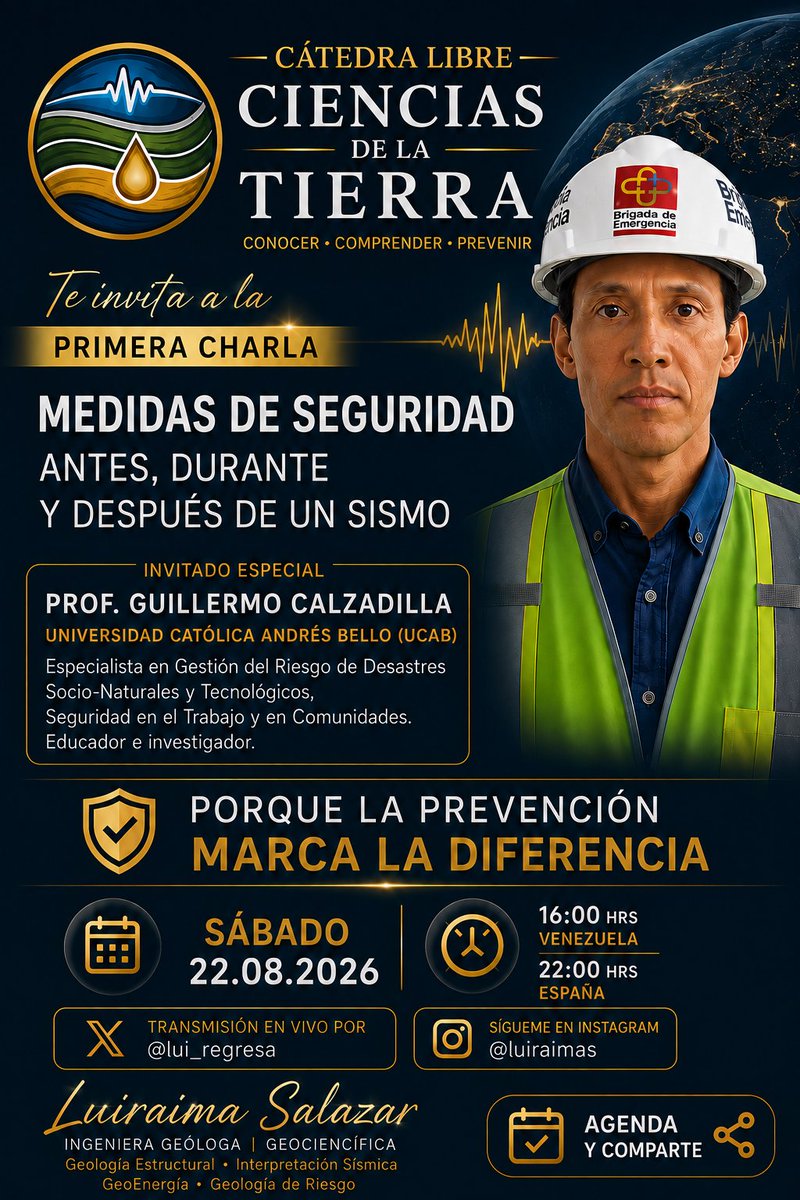 CÁTEDRA LIBRE
CIENCIAS
DE LA
TIERRA
CONOCER • COMPRENDER • PREVENIR

Brigada de Emergencia

Te invita a la
PRIMERA CHARLA

MEDIDAS DE SEGURIDAD
ANTES, DURANTE
Y DESPUÉS DE UN SISMO

INVITADO ESPECIAL
PROF. GUILLERMO CALZADILLA
UNIVERSIDAD CATÓLICA ANDRÉS BELLO (UCAB)
Especialista en Gestión del Riesgo de Desastres Socio-Naturales y Tecnológicos, Seguridad en el Trabajo y en Comunidades. Educador e investigador.

PORQUE LA PREVENCIÓN
MARCA LA DIFERENCIA

SÁBADO
22.08.2026

16:00 HRS
VENEZUELA
22:00 HRS
ESPAÑA

TRANSMISIÓN EN VIVO POR
@lui_regresa

SÍGUEME EN INSTAGRAM
@luiraimas

Luiraima Salazar
INGENIERA GEÓLOGA | GEOCIENCÍFICA
Geología Estructural • Interpretación Sísmica
GeoEnergía • Geología de Riesgo

AGENDA
Y COMPARTE